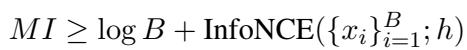 $MI \geq \log B + \text{InfoNCE}(\{x_i\}_{i=1}^{B}; h)$